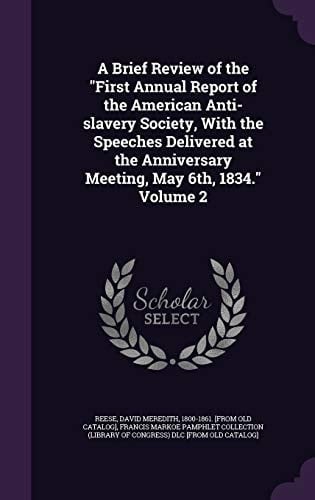 A Brief Review of the "First Annual Report of the American Anti-slavery Society, With the Speeches Delivered at the Anniversary Meeting, May 6th, 1834." Volume 2

Scholar SELECT

REESE, DAVID MEREDITH, 1800-1861. [FROM OLD CATALOG], FRANCIS MARKOE PAMPHLET COLLECTION (LIBRARY OF CONGRESS) DLC [FROM OLD CATALOG]